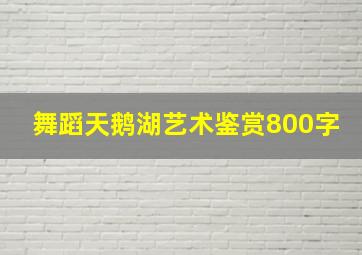 舞蹈天鹅湖艺术鉴赏800字